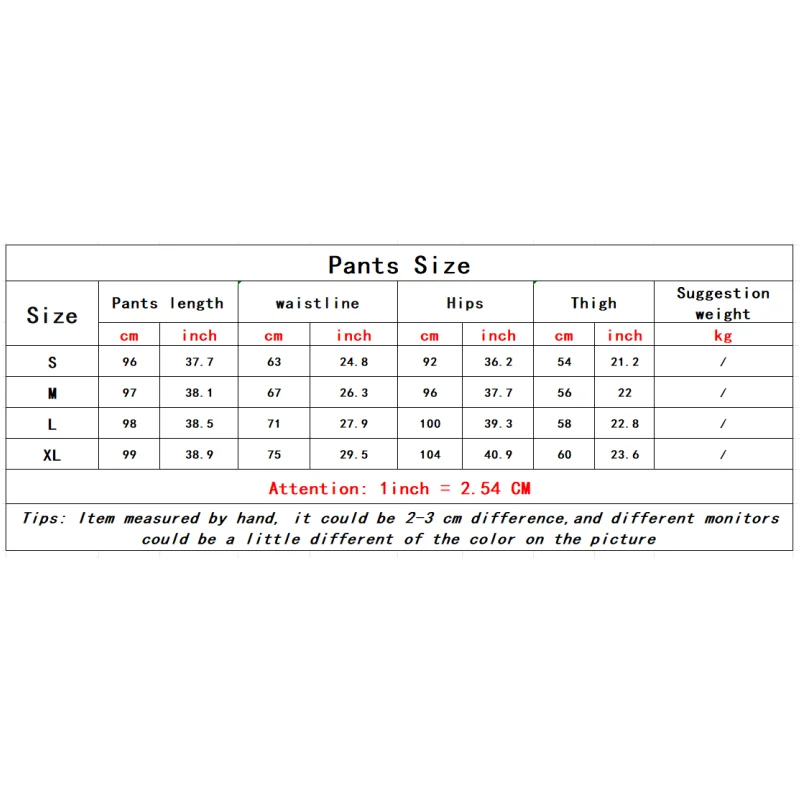 Pants Size

| Size | Pants length | | waistline | | Hips | | Thigh | | Suggestion weight |
|---|---|---|---|---|---|---|---|---|---|
| | cm | inch | cm | inch | cm | inch | cm | inch | kg |
| S | 96 | 37.7 | 63 | 24.8 | 92 | 36.2 | 54 | 21.2 | / |
| M | 97 | 38.1 | 67 | 26.3 | 96 | 37.7 | 56 | 22 | / |
| L | 98 | 38.5 | 71 | 27.9 | 100 | 39.3 | 58 | 22.8 | / |
| XL | 99 | 38.9 | 75 | 29.5 | 104 | 40.9 | 60 | 23.6 | / |

Attention: 1inch = 2.54 CM

Tips: Item measured by hand, it could be 2-3 cm difference,and different monitors could be a little different of the color on the picture